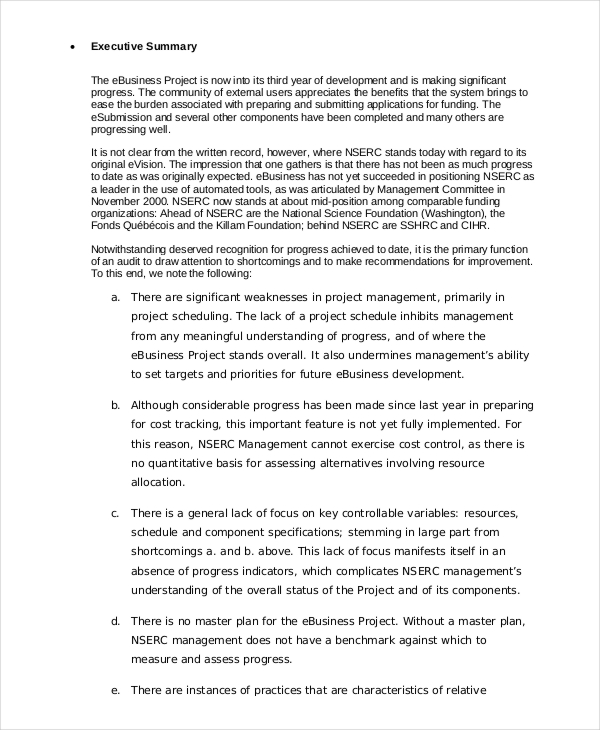 • Executive Summary

The eBusiness Project is now into its third year of development and is making significant progress. The community of external users appreciates the benefits that the system brings to ease the burden associated with preparing and submitting applications for funding. The eSubmission and several other components have been completed and many others are progressing well.

It is not clear from the written record, however, where NSERC stands today with regard to its original eVision. The impression that one gathers is that there has not been as much progress to date as was originally expected. eBusiness has not yet succeeded in positioning NSERC as a leader in the use of automated tools, as was articulated by Management Committee in November 2000. NSERC now stands at about mid-position among comparable funding organizations: Ahead of NSERC are the National Science Foundation (Washington), the Fonds Québécois and the Killam Foundation; behind NSERC are SSHRC and CIHR.

Notwithstanding deserved recognition for progress achieved to date, it is the primary function of an audit to draw attention to shortcomings and to make recommendations for improvement. To this end, we note the following:

a. There are significant weaknesses in project management, primarily in project scheduling. The lack of a project schedule inhibits management from any meaningful understanding of progress, and of where the eBusiness Project stands overall. It also undermines management's ability to set targets and priorities for future eBusiness development.

b. Although considerable progress has been made since last year in preparing for cost tracking, this important feature is not yet fully implemented. For this reason, NSERC Management cannot exercise cost control, as there is no quantitative basis for assessing alternatives involving resource allocation.

c. There is a general lack of focus on key controllable variables: resources, schedule and component specifications; stemming in large part from shortcomings a. and b. above. This lack of focus manifests itself in an absence of progress indicators, which complicates NSERC management's understanding of the overall status of the Project and of its components.

d. There is no master plan for the eBusiness Project. Without a master plan, NSERC management does not have a benchmark against which to measure and assess progress.

e. There are instances of practices that are characteristics of relative